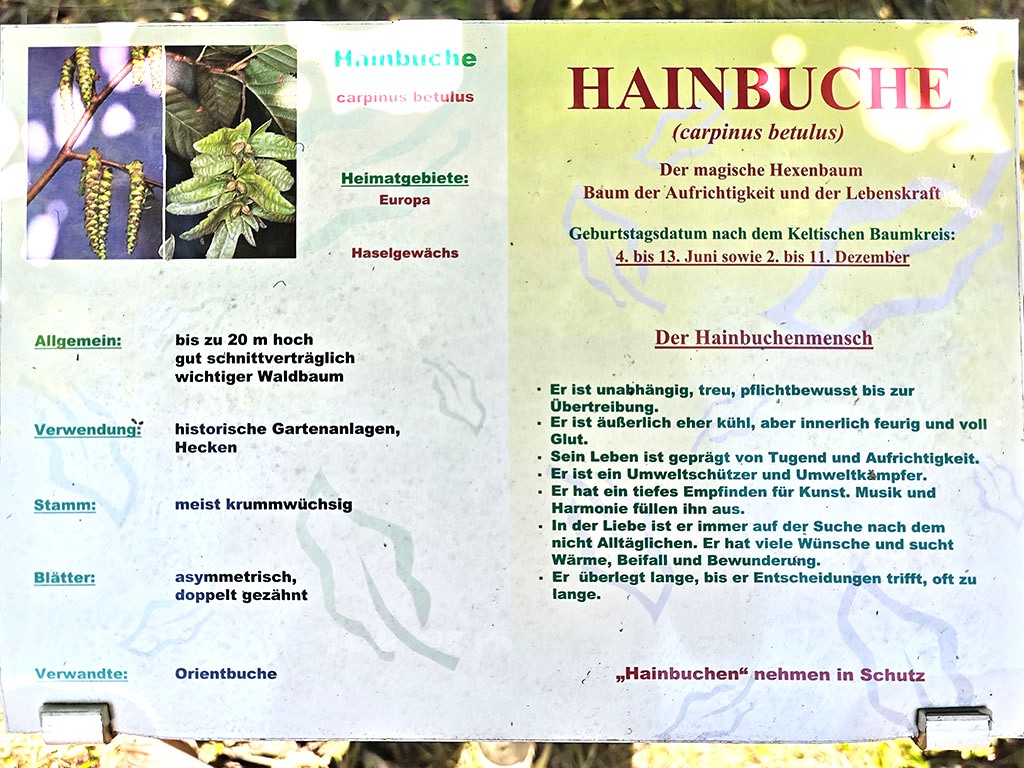 Hainbuche
carpinus betulus

Heimatgebiete:
Europa

Haselgewächs

Allgemein: bis zu 20 m hoch
gut schnittverträglich
wichtiger Waldbaum

Verwendung: historische Gartenanlagen, Hecken

Stamm: meist krummwüchsig

Blätter: asymmetrisch, doppelt gezähnt

Verwandte: Orientbuche

HAINBUCHE
(carpinus betulus)

Der magische Hexenbaum
Baum der Aufrichtigkeit und der Lebenskraft

Geburtstagsdatum nach dem Keltischen Baumkreis:
4. bis 13. Juni sowie 2. bis 11. Dezember

Der Hainbuchenmensch

· Er ist unabhängig, treu, pflichtbewusst bis zur Übertreibung.
· Er ist äußerlich eher kühl, aber innerlich feurig und voll Glut.
· Sein Leben ist geprägt von Tugend und Aufrichtigkeit.
· Er ist ein Umweltschützer und Umweltkämpfer.
· Er hat ein tiefes Empfinden für Kunst. Musik und Harmonie füllen ihn aus.
· In der Liebe ist er immer auf der Suche nach dem nicht Alltäglichen. Er hat viele Wünsche und sucht Wärme, Beifall und Bewunderung.
· Er überlegt lange, bis er Entscheidungen trifft, oft zu lange.

„Hainbuchen“ nehmen in Schutz